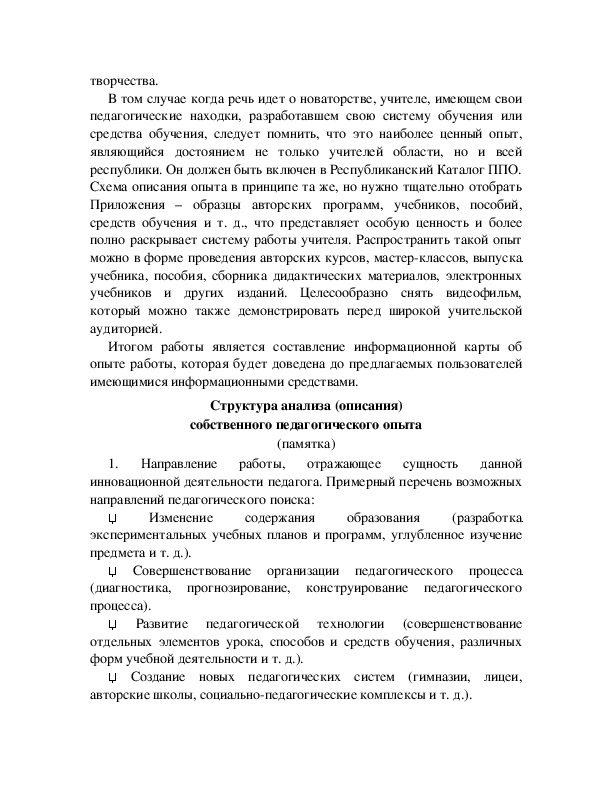 творчества.

В том случае когда речь идет о новаторстве, учителе, имеющем свои педагогические находки, разработавшем свою систему обучения или средства обучения, следует помнить, что это наиболее ценный опыт, являющийся достоянием не только учителей области, но и всей республики. Он должен быть включен в Республиканский Каталог ППО. Схема описания опыта в принципе та же, но нужно тщательно отобрать Приложения – образцы авторских программ, учебников, пособий, средств обучения и т. д., что представляет особую ценность и более полно раскрывает систему работы учителя. Распространить такой опыт можно в форме проведения авторских курсов, мастер-классов, выпуска учебника, пособия, сборника дидактических материалов, электронных учебников и других изданий. Целесообразно снять видеофильм, который можно также демонстрировать перед широкой учительской аудиторией.

Итогом работы является составление информационной карты об опыте работы, которая будет доведена до предлагаемых пользователей имеющимися информационными средствами.

Структура анализа (описания)
собственного педагогического опыта
(памятка)

1. Направление работы, отражающее сущность данной инновационной деятельности педагога. Примерный перечень возможных направлений педагогического поиска:

Изменение содержания образования (разработка экспериментальных учебных планов и программ, углубленное изучение предмета и т. д.).

Совершенствование организации педагогического процесса (диагностика, прогнозирование, конструирование педагогического процесса).

Развитие педагогической технологии (совершенствование отдельных элементов урока, способов и средств обучения, различных форм учебной деятельности и т. д.).

Создание новых педагогических систем (гимназии, лицеи, авторские школы, социально-педагогические комплексы и т. д.).